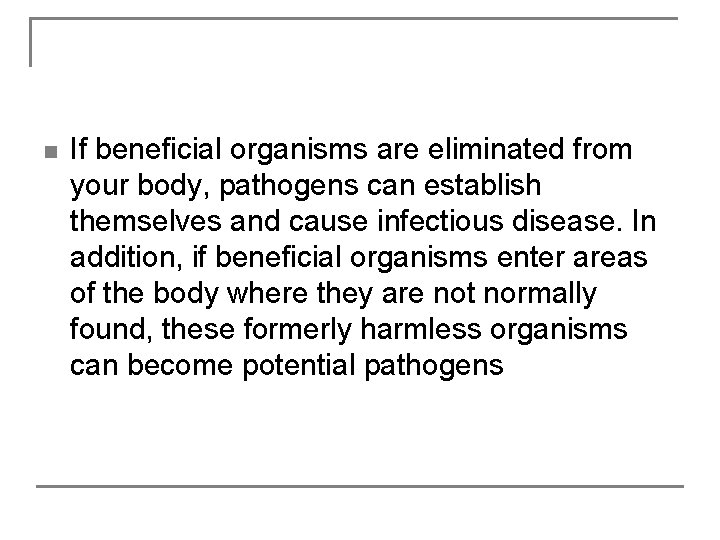 If beneficial organisms are eliminated from your body, pathogens can establish themselves and cause infectious disease. In addition, if beneficial organisms enter areas of the body where they are not normally found, these formerly harmless organisms can become potential pathogens